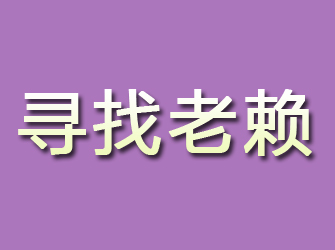 寻找老赖